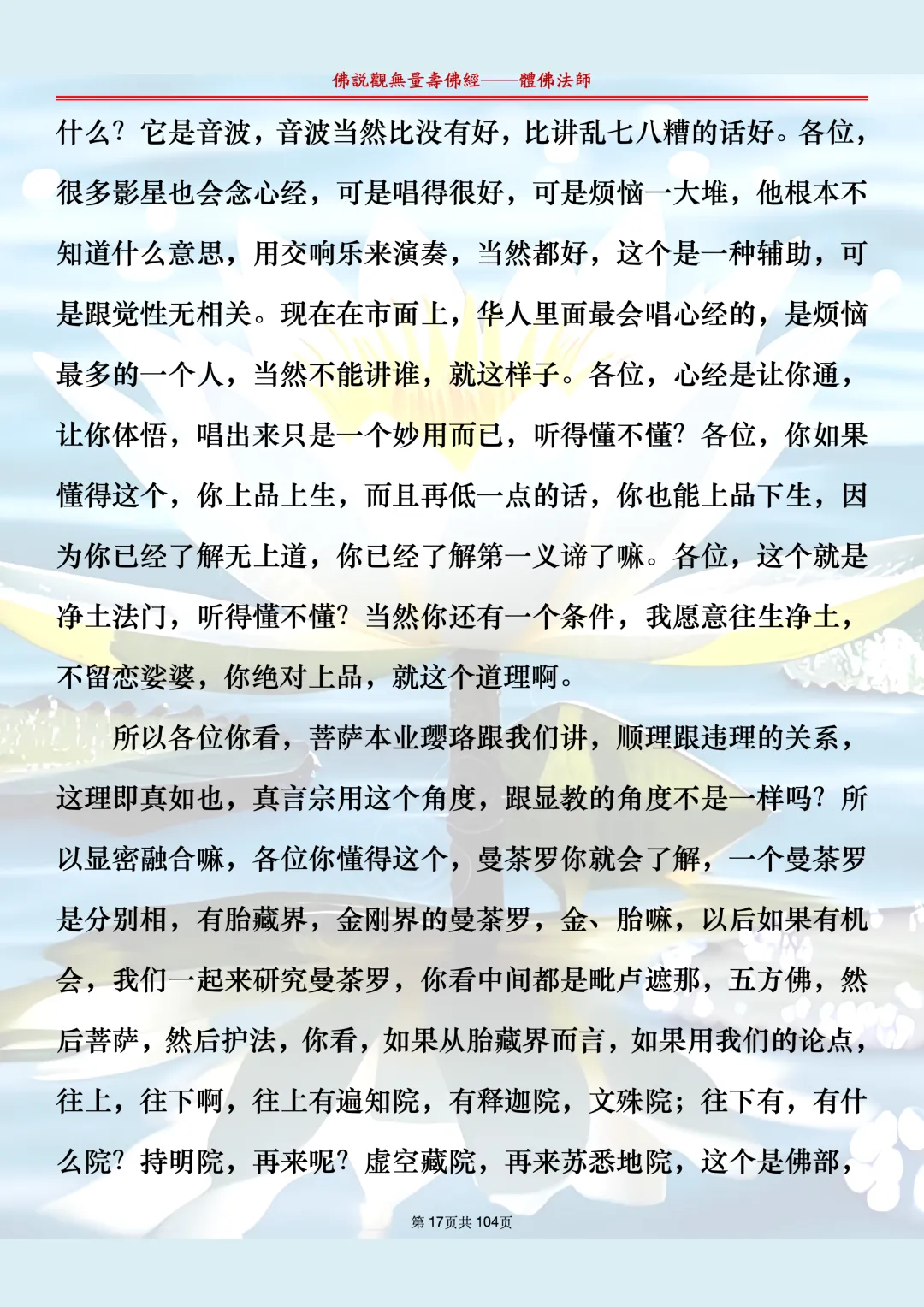 佛説觀無量壽佛經——體佛法師

什么？它是音波，音波当然比没有好，比讲乱七八糟的话好。各位，很多影星也会念心经，可是唱得很好，可是烦恼一大堆，他根本不知道什么意思，用交响乐来演奏，当然都好，这个是一种辅助，可是跟觉性无相关。现在在市面上，华人里面最会唱心经的，是烦恼最多的一个人，当然不能讲谁，就这样子。各位，心经是让你通，让你体悟，唱出来只是一个妙用而已，听得懂不懂？各位，你如果懂得这个，你上品上生，而且再低一点的话，你也能上品下生，因为你已经了解无上道，你已经了解第一义谛了嘛。各位，这个就是净土法门，听得懂不懂？当然你还有一个条件，我愿意往生净土，不留恋娑婆，你绝对上品，就这个道理啊。

所以各位你看，菩萨本业璎珞跟我们讲，顺理跟违理的关系，这理即真如也，真言宗用这个角度，跟显教的角度不是一样吗？所以显密融合嘛，各位你懂得这个，曼荼罗你就会了解，一个曼荼罗是分别相，有胎藏界，金刚界的曼荼罗，金、胎嘛，以后如果有机会，我们一起来研究曼荼罗，你看中间都是毗卢遮那，五方佛，然后菩萨，然后护法，你看，如果从胎藏界而言，如果用我们的论点，往上，往下啊，往上有遍知院，有释迦院，文殊院；往下有，有什么院？持明院，再来呢？虚空藏院，再来苏悉地院，这个是佛部，

第 17页共 104页